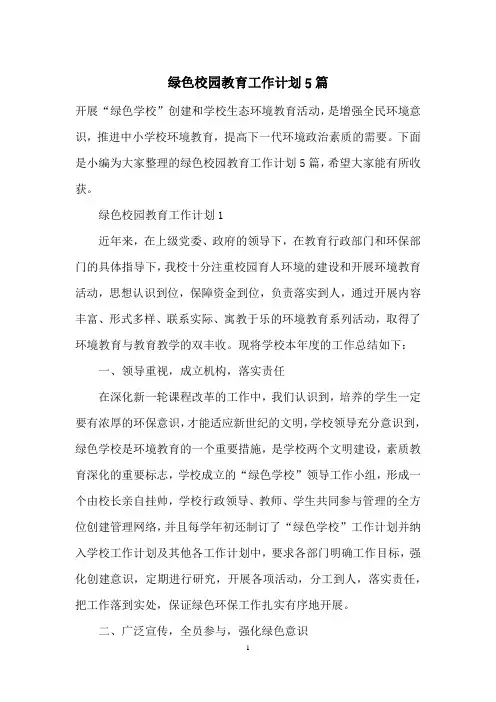 绿色校园教育工作计划5篇

开展“绿色学校”创建和学校生态环境教育活动，是增强全民环境意识，推进中小学校环境教育，提高下一代环境政治素质的需要。下面是小编为大家整理的绿色校园教育工作计划5篇，希望大家能有所收获。

绿色校园教育工作计划1

近年来，在上级党委、政府的领导下，在教育行政部门和环保部门的具体指导下，我校十分注重校园育人环境的建设和开展环境教育活动，思想认识到位，保障资金到位，负责落实到人，通过开展内容丰富、形式多样、联系实际、寓教于乐的环境教育系列活动，取得了环境教育与教育教学的双丰收。现将学校本年度的工作总结如下：

一、领导重视，成立机构，落实责任

在深化新一轮课程改革的工作中，我们认识到，培养的学生一定要有浓厚的环保意识，才能适应新世纪的文明，学校领导充分意识到，绿色学校是环境教育的一个重要措施，是学校两个文明建设，素质教育深化的重要标志，学校成立的“绿色学校”领导工作小组，形成一个由校长亲自挂帅，学校行政领导、教师、学生共同参与管理的全方位创建管理网络，并且每学年初还制订了“绿色学校”工作计划并纳入学校工作计划及其他各工作计划中，要求各部门明确工作目标，强化创建意识，定期进行研究，开展各项活动，分工到人，落实责任，把工作落到实处，保证绿色环保工作扎实有序地开展。

二、广泛宣传，全员参与，强化绿色意识

1